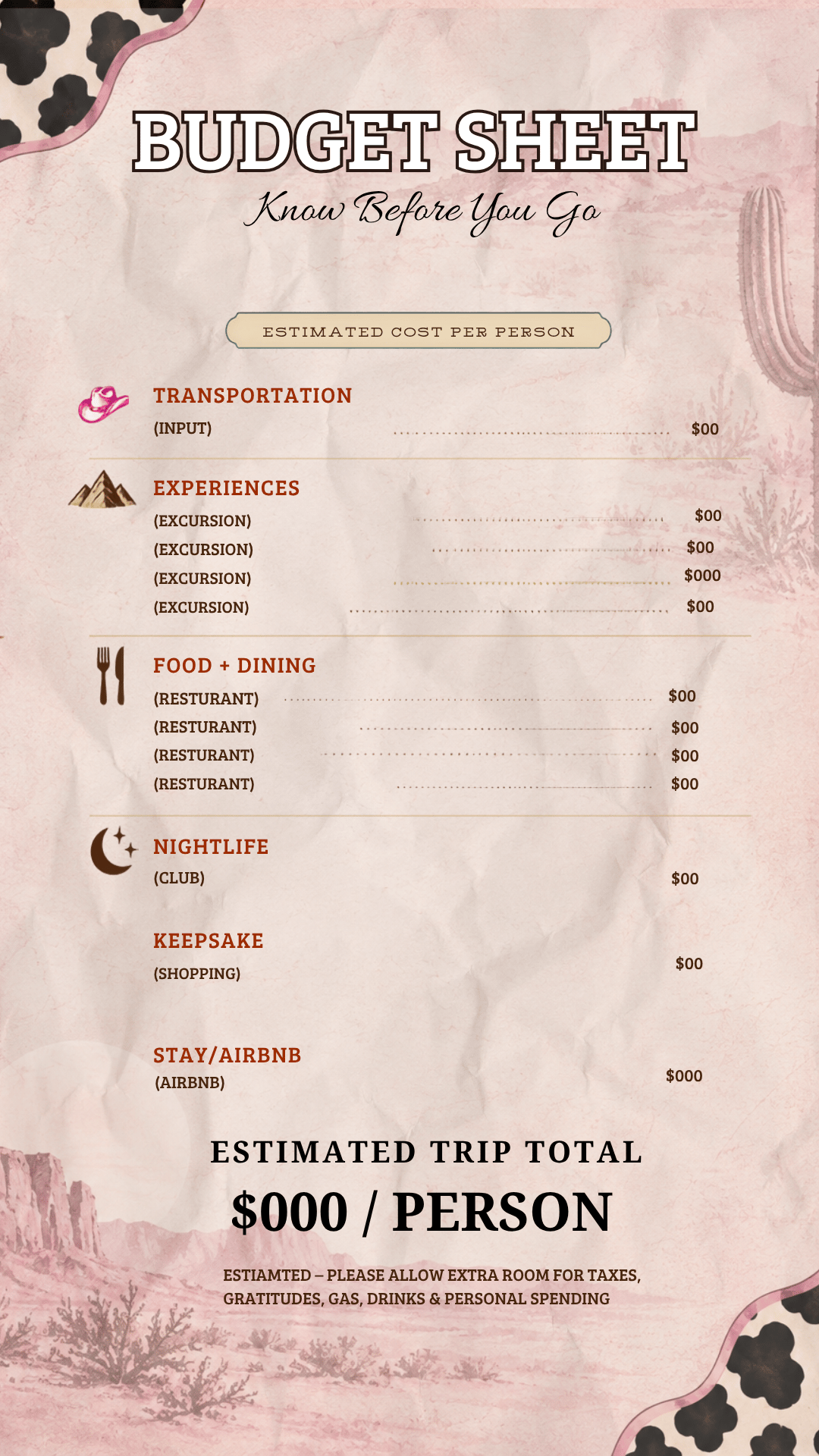 BUDGET SHEET

Know Before You Go

ESTIMATED COST PER PERSON

TRANSPORTATION
(INPUT) $00

EXPERIENCES
(EXCURSION) $00
(EXCURSION) $00
(EXCURSION) $000
(EXCURSION) $00

FOOD + DINING
(RESTURANT) $00
(RESTURANT) $00
(RESTURANT) $00
(RESTURANT) $00

NIGHTLIFE
(CLUB) $00

KEEPSAKE
(SHOPPING) $00

STAY/AIRBNB
(AIRBNB) $000

ESTIMATED TRIP TOTAL

$000 / PERSON

ESTIAMTED – PLEASE ALLOW EXTRA ROOM FOR TAXES, GRATITUDES, GAS, DRINKS & PERSONAL SPENDING